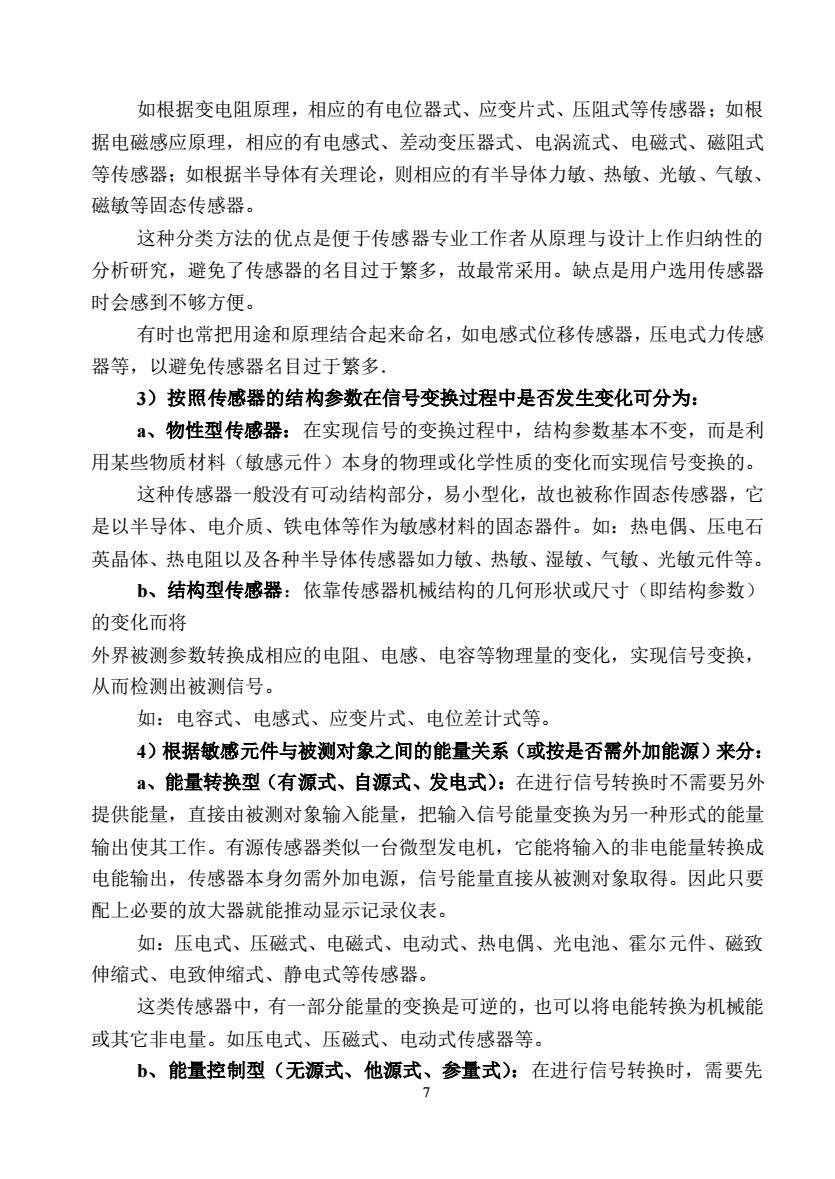 如根据变电阻原理，相应的有电位器式、应变片式、压阻式等传感器；如根据电磁感应原理，相应的有电感式、差动变压器式、电涡流式、电磁式、磁阻式等传感器；如根据半导体有关理论，则相应的有半导体力敏、热敏、光敏、气敏、磁敏等固态传感器。

这种分类方法的优点是便于传感器专业工作者从原理与设计上作归纳性的分析研究，避免了传感器的名目过于繁多，故最常采用。缺点是用户选用传感器时会感到不够方便。

有时也常把用途和原理结合起来命名，如电感式位移传感器，压电式力传感器等，以避免传感器名目过于繁多.

3）按照传感器的结构参数在信号变换过程中是否发生变化可分为：

a、物性型传感器：在实现信号的变换过程中，结构参数基本不变，而是利用某些物质材料（敏感元件）本身的物理或化学性质的变化而实现信号变换的。

这种传感器一般没有可动结构部分，易小型化，故也被称作固态传感器，它是以半导体、电介质、铁电体等作为敏感材料的固态器件。如：热电偶、压电石英晶体、热电阻以及各种半导体传感器如力敏、热敏、湿敏、气敏、光敏元件等。

b、结构型传感器：依靠传感器机械结构的几何形状或尺寸（即结构参数）的变化而将

外界被测参数转换成相应的电阻、电感、电容等物理量的变化，实现信号变换，从而检测出被测信号。

如：电容式、电感式、应变片式、电位差计式等。

4）根据敏感元件与被测对象之间的能量关系（或按是否需外加能源）来分：

a、能量转换型（有源式、自源式、发电式）：在进行信号转换时不需要另外提供能量，直接由被测对象输入能量，把输入信号能量变换为另一种形式的能量输出使其工作。有源传感器类似一台微型发电机，它能将输入的非电能量转换成电能输出，传感器本身勿需外加电源，信号能量直接从被测对象取得。因此只要配上必要的放大器就能推动显示记录仪表。

如：压电式、压磁式、电磁式、电动式、热电偶、光电池、霍尔元件、磁致伸缩式、电致伸缩式、静电式等传感器。

这类传感器中，有一部分能量的变换是可逆的，也可以将电能转换为机械能或其它非电量。如压电式、压磁式、电动式传感器等。

b、能量控制型（无源式、他源式、参量式）：在进行信号转换时，需要先

7